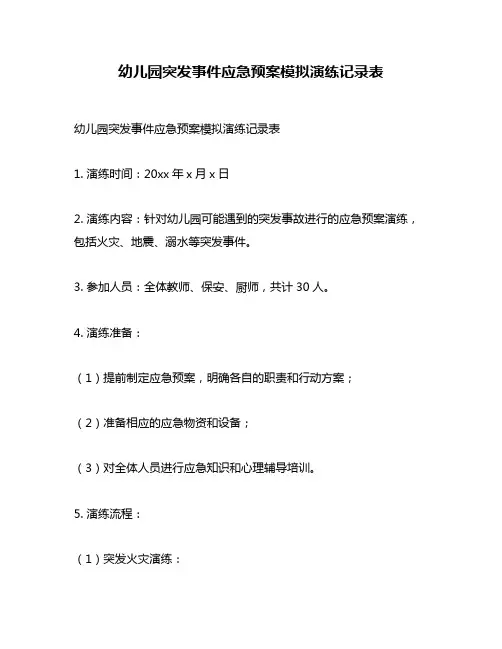 幼儿园突发事件应急预案模拟演练记录表

幼儿园突发事件应急预案模拟演练记录表

1. 演练时间：20xx 年 x 月 x 日

2. 演练内容：针对幼儿园可能遇到的突发事故进行的应急预案演练，包括火灾、地震、溺水等突发事件。

3. 参加人员：全体教师、保安、厨师，共计 30 人。

4. 演练准备：

（1）提前制定应急预案，明确各自的职责和行动方案；

（2）准备相应的应急物资和设备；

（3）对全体人员进行应急知识和心理辅导培训。

5. 演练流程：

（1）突发火灾演练：